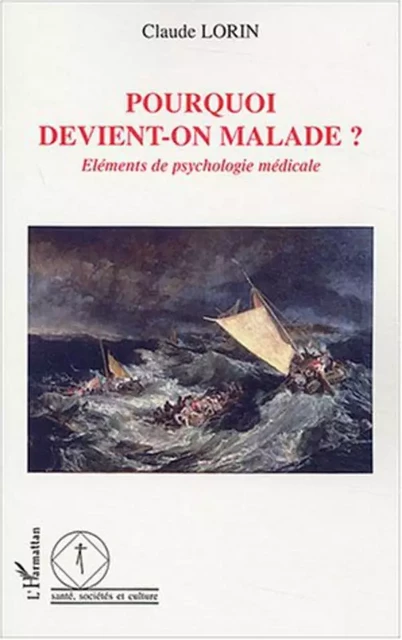 Claude LORIN

POURQUOI DEVIENT-ON MALADE ?

Eléments de psychologie médicale

L'Harmattan

santé, sociétés et culture